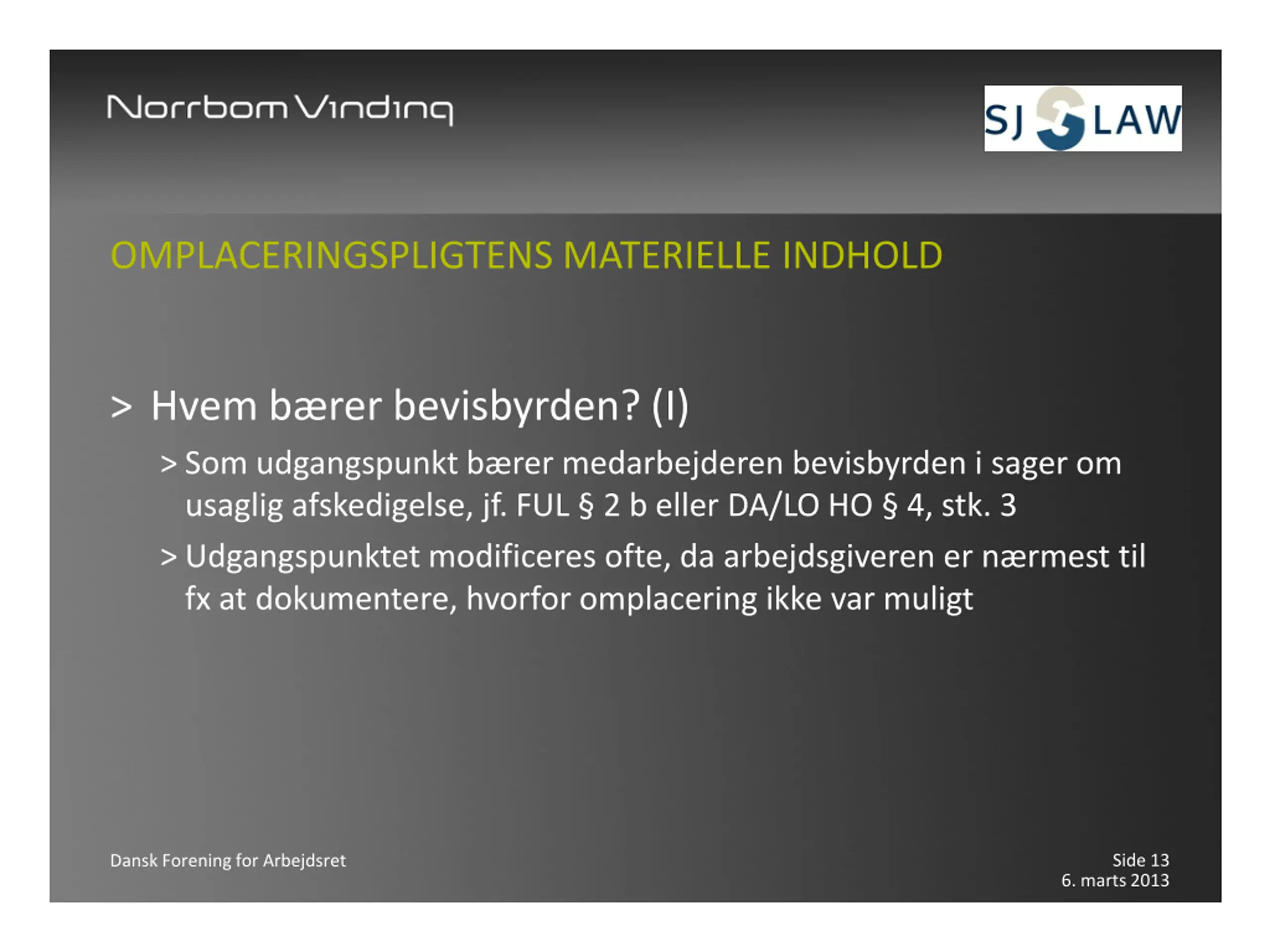 Norrbom Vinding

SJ LAW

OMPLACERINGSPLIGTENS MATERIELLE INDHOLD

> Hvem bærer bevisbyrden? (I)

> Som udgangspunkt bærer medarbejderen bevisbyrden i sager om usaglig afskedigelse, jf. FUL § 2 b eller DA/LO HO § 4, stk. 3

> Udgangspunktet modificeres ofte, da arbejdsgiveren er nærmest til fx at dokumentere, hvorfor omplacering ikke var muligt

Dansk Forening for Arbejdsret

Side 13
6. marts 2013